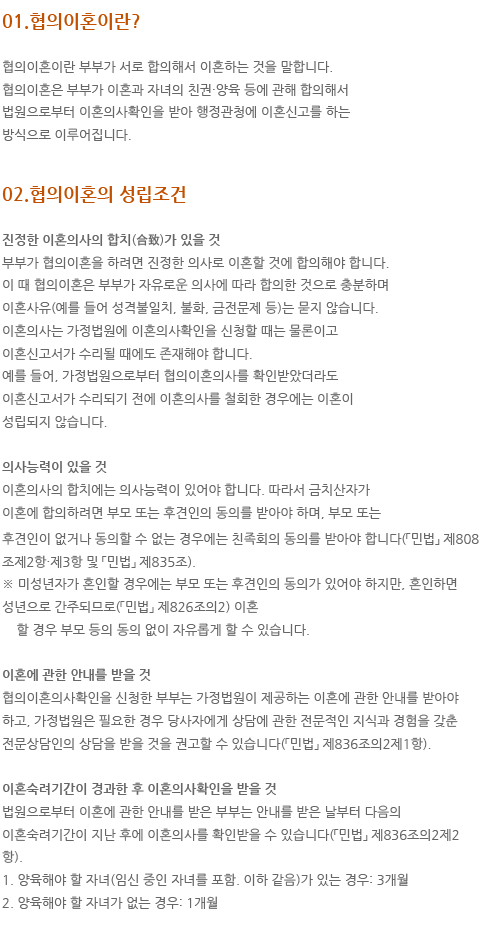 01.협의이혼이란?

협의이혼이란 부부가 서로 합의해서 이혼하는 것을 말합니다.
협의이혼은 부부가 이혼과 자녀의 친권·양육 등에 관해 합의해서
법원으로부터 이혼의사확인을 받아 행정관청에 이혼신고를 하는
방식으로 이루어집니다.

02.협의이혼의 성립조건

진정한 이혼의사의 합치(合致)가 있을 것
부부가 협의이혼을 하려면 진정한 의사로 이혼할 것에 합의해야 합니다.
이 때 협의이혼은 부부가 자유로운 의사에 따라 합의한 것으로 충분하며
이혼사유(예를 들어 성격불일치, 불화, 금전문제 등)는 묻지 않습니다.
이혼의사는 가정법원에 이혼의사확인을 신청할 때는 물론이고
이혼신고서가 수리될 때에도 존재해야 합니다.
예를 들어, 가정법원으로부터 협의이혼의사를 확인받았더라도
이혼신고서가 수리되기 전에 이혼의사를 철회한 경우에는 이혼이
성립되지 않습니다.

의사능력이 있을 것
이혼의사의 합치에는 의사능력이 있어야 합니다. 따라서 금치산자가
이혼에 합의하려면 부모 또는 후견인의 동의를 받아야 하며, 부모 또는
후견인이 없거나 동의할 수 없는 경우에는 친족회의 동의를 받아야 합니다(「민법」 제808조제2항·제3항 및 「민법」 제835조).
※ 미성년자가 혼인할 경우에는 부모 또는 후견인의 동의가 있어야 하지만, 혼인하면 성년으로 간주되므로(「민법」 제826조의2) 이혼
할 경우 부모 등의 동의 없이 자유롭게 할 수 있습니다.

이혼에 관한 안내를 받을 것
협의이혼의사확인을 신청한 부부는 가정법원이 제공하는 이혼에 관한 안내를 받아야 하고, 가정법원은 필요한 경우 당사자에게 상담에 관한 전문적인 지식과 경험을 갖춘 전문상담인의 상담을 받을 것을 권고할 수 있습니다(「민법」 제836조의2제1항).

이혼숙려기간이 경과한 후 이혼의사확인을 받을 것
법원으로부터 이혼에 관한 안내를 받은 부부는 안내를 받은 날부터 다음의
이혼숙려기간이 지난 후에 이혼의사를 확인받을 수 있습니다(「민법」 제836조의2제2항).
1. 양육해야 할 자녀(임신 중인 자녀를 포함. 이하 같음)가 있는 경우: 3개월
2. 양육해야 할 자녀가 없는 경우: 1개월